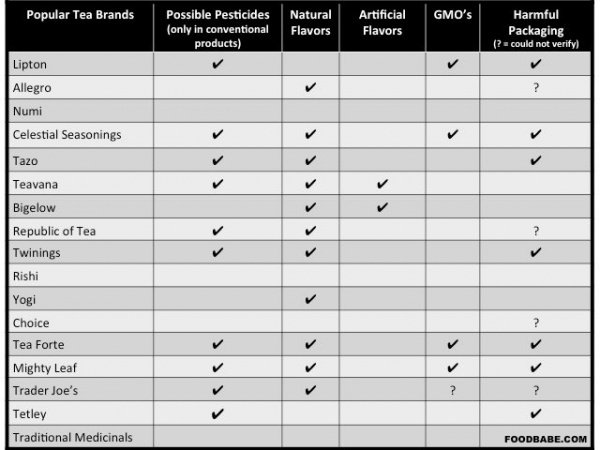 | Popular Tea Brands | Possible Pesticides (only in conventional products) | Natural Flavors | Artificial Flavors | GMO's | Harmful Packaging (? = could not verify) |
|---|---|---|---|---|---|
| Lipton | ✔ | | | ✔ | ✔ |
| Allegro | | ✔ | | | ? |
| Numi | | | | | |
| Celestial Seasonings | ✔ | ✔ | | ✔ | ✔ |
| Tazo | ✔ | ✔ | | | ✔ |
| Teavana | ✔ | ✔ | ✔ | | |
| Bigelow | | ✔ | ✔ | | |
| Republic of Tea | ✔ | ✔ | | | ? |
| Twinings | ✔ | ✔ | | | ✔ |
| Rishi | | | | | |
| Yogi | | ✔ | | | |
| Choice | | | | | ? |
| Tea Forte | ✔ | ✔ | | ✔ | ✔ |
| Mighty Leaf | ✔ | ✔ | | ✔ | ✔ |
| Trader Joe's | ✔ | ✔ | | ? | ? |
| Tetley | ✔ | | | | ✔ |
| Traditional Medicinals | | | | | FOODBABE.COM |